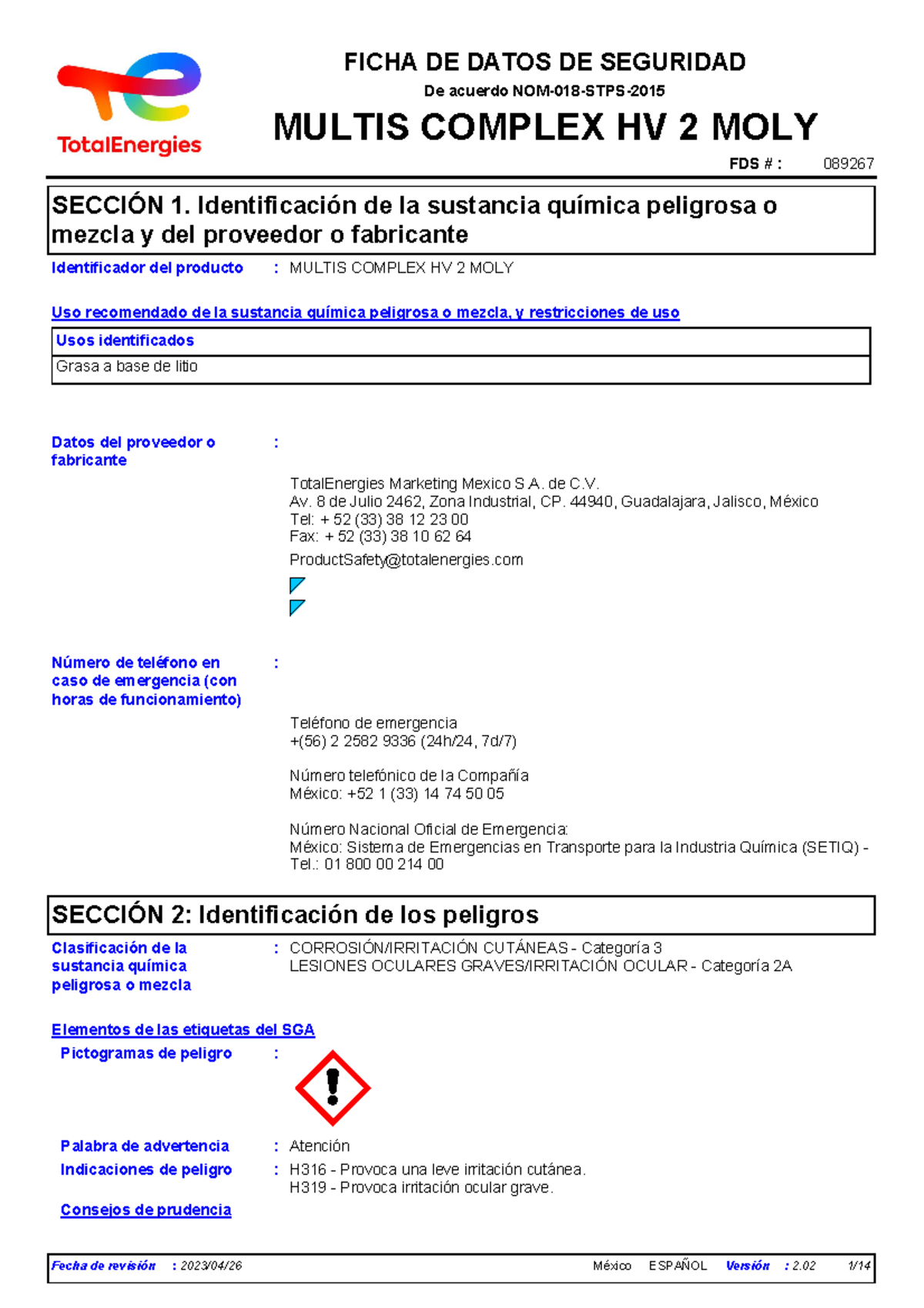 TotalEnergies

FICHA DE DATOS DE SEGURIDAD

De acuerdo NOM-018-STPS-2015

MULTIS COMPLEX HV 2 MOLY

FDS # : 089267

SECCIÓN 1. Identificación de la sustancia química peligrosa o mezcla y del proveedor o fabricante

Identificador del producto : MULTIS COMPLEX HV 2 MOLY

Uso recomendado de la sustancia química peligrosa o mezcla, y restricciones de uso

| Usos identificados |
|---|
| Grasa a base de litio |

Datos del proveedor o fabricante :

TotalEnergies Marketing Mexico S.A. de C.V.
Av. 8 de Julio 2462, Zona Industrial, CP. 44940, Guadalajara, Jalisco, México
Tel: + 52 (33) 38 12 23 00
Fax: + 52 (33) 38 10 62 64

ProductSafety@totalenergies.com

Número de teléfono en caso de emergencia (con horas de funcionamiento) :

Teléfono de emergencia
+(56) 2 2582 9336 (24h/24, 7d/7)

Número telefónico de la Compañía
México: +52 1 (33) 14 74 50 05

Número Nacional Oficial de Emergencia:
México: Sistema de Emergencias en Transporte para la Industria Química (SETIQ) - Tel.: 01 800 00 214 00

SECCIÓN 2: Identificación de los peligros

Clasificación de la sustancia química peligrosa o mezcla : CORROSIÓN/IRRITACIÓN CUTÁNEAS - Categoría 3
LESIONES OCULARES GRAVES/IRRITACIÓN OCULAR - Categoría 2A

Elementos de las etiquetas del SGA

Pictogramas de peligro :

Palabra de advertencia : Atención

Indicaciones de peligro : H316 - Provoca una leve irritación cutánea.
H319 - Provoca irritación ocular grave.

Consejos de prudencia

Fecha de revisión : 2023/04/26 México ESPAÑOL Versión : 2.02 1/14